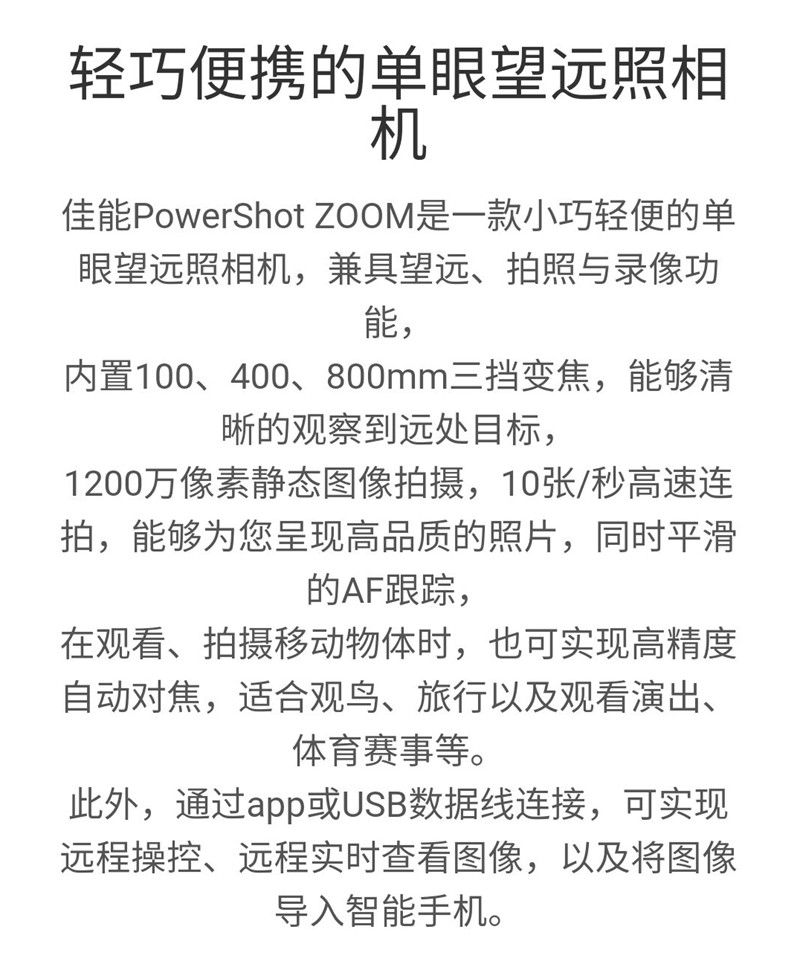 轻巧便携的单眼望远照相机

佳能PowerShot ZOOM是一款小巧轻便的单眼望远照相机，兼具望远、拍照与录像功能，
内置100、400、800mm三挡变焦，能够清晰的观察到远处目标，
1200万像素静态图像拍摄，10张/秒高速连拍，能够为您呈现高品质的照片，同时平滑的AF跟踪，
在观看、拍摄移动物体时，也可实现高精度自动对焦，适合观鸟、旅行以及观看演出、体育赛事等。
此外，通过app或USB数据线连接，可实现远程操控、远程实时查看图像，以及将图像导入智能手机。